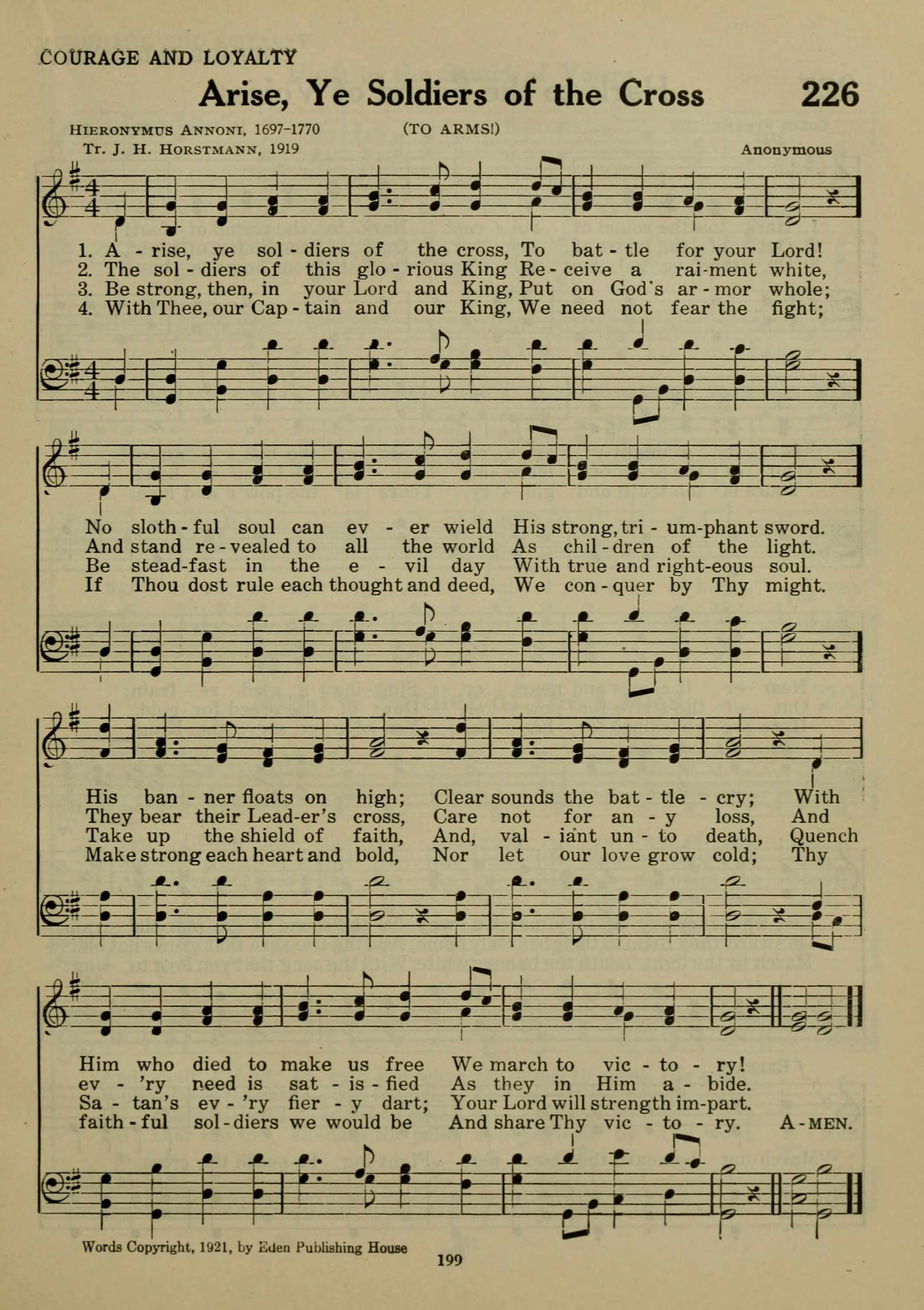 COURAGE AND LOYALTY

Arise, Ye Soldiers of the Cross 226

HIERONYMUS ANNONI, 1697-1770
Tr. J. H. HORSTMANN, 1919

(TO ARMS!)

Anonymous

1. A - rise, ye sol - diers of the cross, To bat - tle for your Lord!
2. The sol - diers of this glo - rious King Re - ceive a rai - ment white,
3. Be strong, then, in your Lord and King, Put on God's ar - mor whole;
4. With Thee, our Cap - tain and our King, We need not fear the fight;

No sloth - ful soul can ev - er wield His strong, tri - um - phant sword.
And stand re - vealed to all the world As chil - dren of the light.
Be stead - fast in the e - vil day With true and right - eous soul.
If Thou dost rule each thought and deed, We con - quer by Thy might.

His ban - ner floats on high; Clear sounds the bat - tle - cry; With
They bear their Lead - er's cross, Care not for an - y loss, And
Take up the shield of faith, And, val - iant un - to death, Quench
Make strong each heart and bold, Nor let our love grow cold; Thy

Him who died to make us free We march to vic - to - ry!
ev - 'ry need is sat - is - fied As they in Him a - bide.
Sa - tan's ev - 'ry fier - y dart; Your Lord will strength im - part.
faith - ful sol - diers we would be And share Thy vic - to - ry. A - MEN.

Words Copyright, 1921, by Eden Publishing House

199